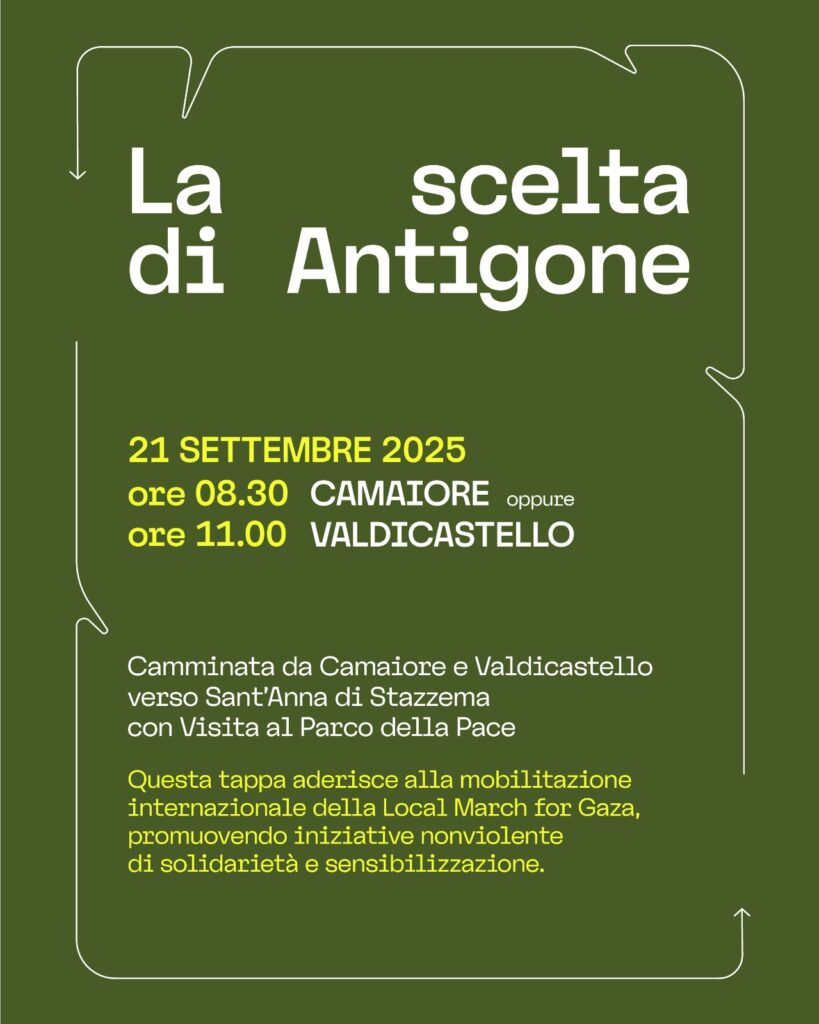 La scelta di Antigone

21 SETTEMBRE 2025
ore 08.30 CAMAIORE oppure
ore 11.00 VALDICASTELLO

Camminata da Camaiore e Valdicastello verso Sant'Anna di Stazzema con Visita al Parco della Pace

Questa tappa aderisce alla mobilitazione internazionale della Local March for Gaza, promuovendo iniziative nonviolente di solidarietà e sensibilizzazione.